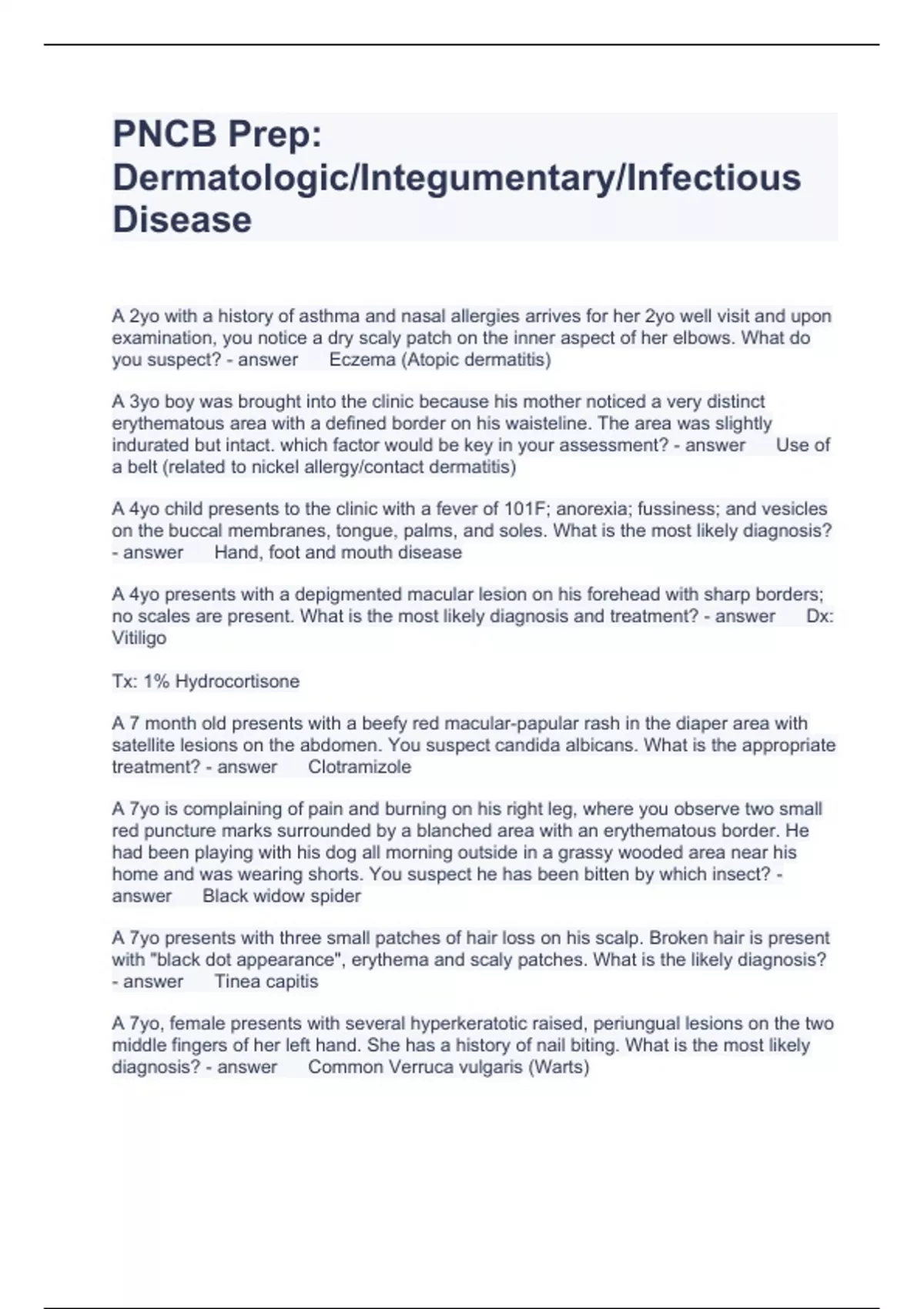 PNCB Prep: Dermatologic/Integumentary/Infectious Disease

A 2yo with a history of asthma and nasal allergies arrives for her 2yo well visit and upon examination, you notice a dry scaly patch on the inner aspect of her elbows. What do you suspect? - answer Eczema (Atopic dermatitis)

A 3yo boy was brought into the clinic because his mother noticed a very distinct erythematous area with a defined border on his waisteline. The area was slightly indurated but intact. which factor would be key in your assessment? - answer Use of a belt (related to nickel allergy/contact dermatitis)

A 4yo child presents to the clinic with a fever of 101F; anorexia; fussiness; and vesicles on the buccal membranes, tongue, palms, and soles. What is the most likely diagnosis? - answer Hand, foot and mouth disease

A 4yo presents with a depigmented macular lesion on his forehead with sharp borders; no scales are present. What is the most likely diagnosis and treatment? - answer Dx: Vitiligo

Tx: 1% Hydrocortisone

A 7 month old presents with a beefy red macular-papular rash in the diaper area with satellite lesions on the abdomen. You suspect candida albicans. What is the appropriate treatment? - answer Clotramizole

A 7yo is complaining of pain and burning on his right leg, where you observe two small red puncture marks surrounded by a blanched area with an erythematous border. He had been playing with his dog all morning outside in a grassy wooded area near his home and was wearing shorts. You suspect he has been bitten by which insect? - answer Black widow spider

A 7yo presents with three small patches of hair loss on his scalp. Broken hair is present with "black dot appearance", erythema and scaly patches. What is the likely diagnosis? - answer Tinea capitis

A 7yo, female presents with several hyperkeratotic raised, periungual lesions on the two middle fingers of her left hand. She has a history of nail biting. What is the most likely diagnosis? - answer Common Verruca vulgaris (Warts)